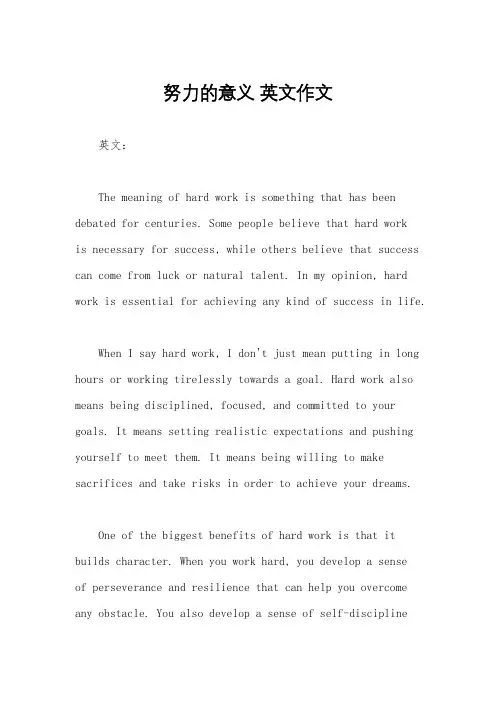 努力的意义 英文作文

英文：

The meaning of hard work is something that has been debated for centuries. Some people believe that hard work is necessary for success, while others believe that success can come from luck or natural talent. In my opinion, hard work is essential for achieving any kind of success in life.

When I say hard work, I don't just mean putting in long hours or working tirelessly towards a goal. Hard work also means being disciplined, focused, and committed to your goals. It means setting realistic expectations and pushing yourself to meet them. It means being willing to make sacrifices and take risks in order to achieve your dreams.

One of the biggest benefits of hard work is that it builds character. When you work hard, you develop a sense of perseverance and resilience that can help you overcome any obstacle. You also develop a sense of self-discipline